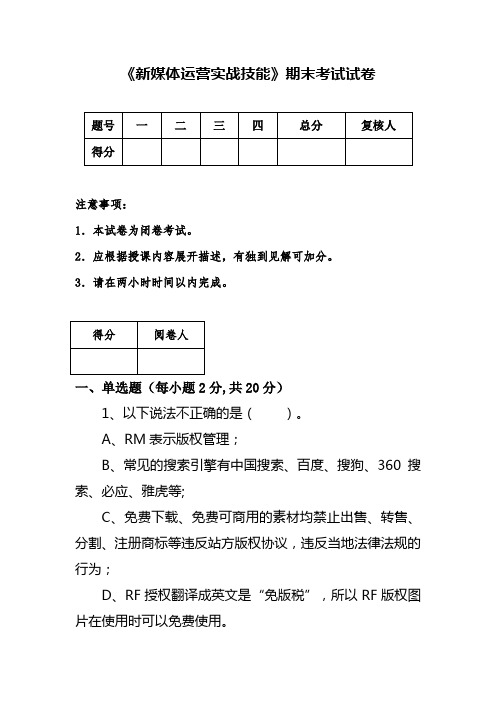 《新媒体运营实战技能》期末考试试卷

| 题号 | 一 | 二 | 三 | 四 | 总分 | 复核人 |
|---|---|---|---|---|---|---|
| 得分 | | | | | | |

注意事项：

1. 本试卷为闭卷考试。

2. 应根据授课内容展开描述，有独到见解可加分。

3. 请在两小时时间以内完成。

| 得分 | 阅卷人 |
|---|---|
| | |

一、单选题（每小题 2 分, 共 20 分）

1、以下说法不正确的是（　　）。

A、RM 表示版权管理；

B、常见的搜索引擎有中国搜索、百度、搜狗、360 搜索、必应、雅虎等;

C、免费下载、免费可商用的素材均禁止出售、转售、分割、注册商标等违反站方版权协议，违反当地法律法规的行为；

D、RF 授权翻译成英文是“免版税”，所以 RF 版权图片在使用时可以免费使用。